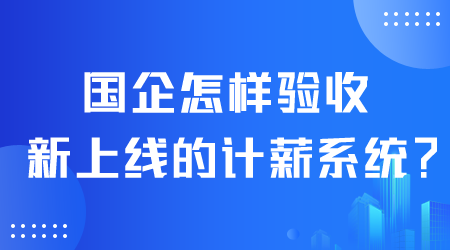 国企怎样验收
新上线的计薪系统？